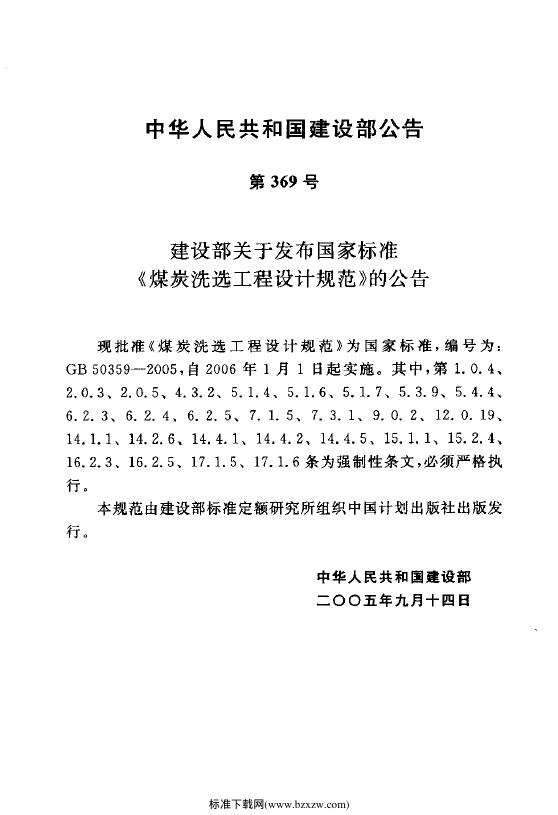 中华人民共和国建设部公告

第 369 号

建设部关于发布国家标准
《煤炭洗选工程设计规范》的公告

现批准《煤炭洗选工程设计规范》为国家标准，编号为：GB 50359—2005，自 2006 年 1 月 1 日起实施。其中，第 1.0.4、2.0.3、2.0.5、4.3.2、5.1.4、5.1.6、5.1.7、5.3.9、5.4.4、6.2.3、6.2.4、6.2.5、7.1.5、7.3.1、9.0.2、12.0.19、14.1.1、14.2.6、14.4.1、14.4.2、14.4.5、15.1.1、15.2.4、16.2.3、16.2.5、17.1.5、17.1.6 条为强制性条文，必须严格执行。

本规范由建设部标准定额研究所组织中国计划出版社出版发行。

中华人民共和国建设部
二〇〇五年九月十四日

标准下载网(www.bzxzw.com)